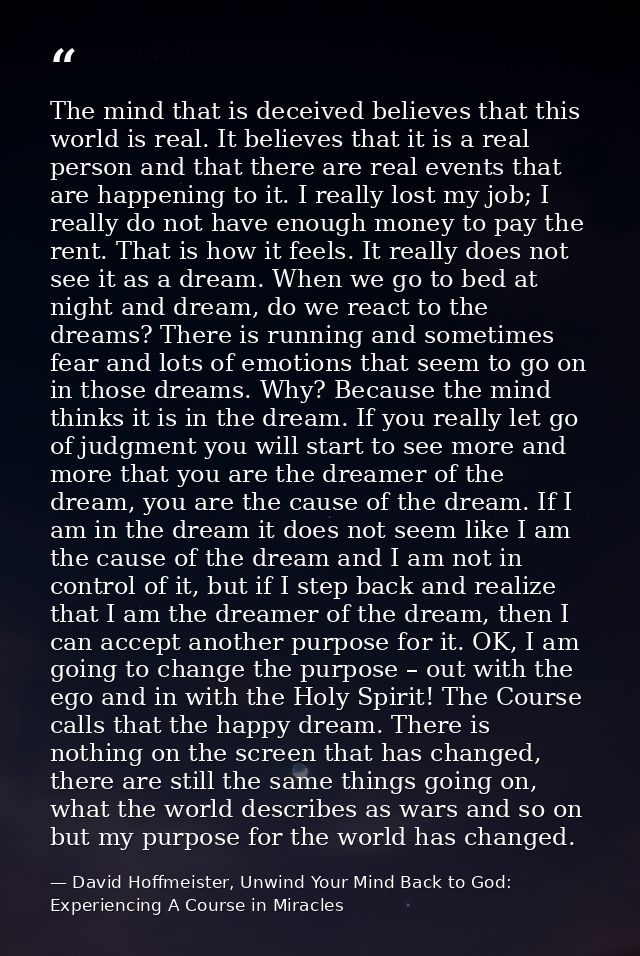 "

The mind that is deceived believes that this world is real. It believes that it is a real person and that there are real events that are happening to it. I really lost my job; I really do not have enough money to pay the rent. That is how it feels. It really does not see it as a dream. When we go to bed at night and dream, do we react to the dreams? There is running and sometimes fear and lots of emotions that seem to go on in those dreams. Why? Because the mind thinks it is in the dream. If you really let go of judgment you will start to see more and more that you are the dreamer of the dream, you are the cause of the dream. If I am in the dream it does not seem like I am the cause of the dream and I am not in control of it, but if I step back and realize that I am the dreamer of the dream, then I can accept another purpose for it. OK, I am going to change the purpose – out with the ego and in with the Holy Spirit! The Course calls that the happy dream. There is nothing on the screen that has changed, there are still the same things going on, what the world describes as wars and so on but my purpose for the world has changed.

— David Hoffmeister, Unwind Your Mind Back to God: Experiencing A Course in Miracles